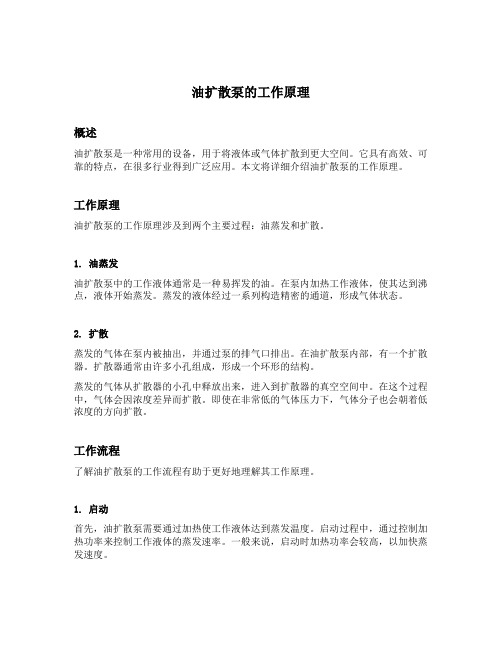 油扩散泵的工作原理

概述

油扩散泵是一种常用的设备，用于将液体或气体扩散到更大空间。它具有高效、可靠的特点，在很多行业得到广泛应用。本文将详细介绍油扩散泵的工作原理。

工作原理

油扩散泵的工作原理涉及到两个主要过程：油蒸发和扩散。

1. 油蒸发

油扩散泵中的工作液体通常是一种易挥发的油。在泵内加热工作液体，使其达到沸点，液体开始蒸发。蒸发的液体经过一系列构造精密的通道，形成气体状态。

2. 扩散

蒸发的气体在泵内被抽出，并通过泵的排气口排出。在油扩散泵内部，有一个扩散器。扩散器通常由许多小孔组成，形成一个环形的结构。

蒸发的气体从扩散器的小孔中释放出来，进入到扩散器的真空空间中。在这个过程中，气体会因浓度差异而扩散。即使在非常低的气体压力下，气体分子也会朝着低浓度的方向扩散。

工作流程

了解油扩散泵的工作流程有助于更好地理解其工作原理。

1. 启动

首先，油扩散泵需要通过加热使工作液体达到蒸发温度。启动过程中，通过控制加热功率来控制工作液体的蒸发速率。一般来说，启动时加热功率会较高，以加快蒸发速度。